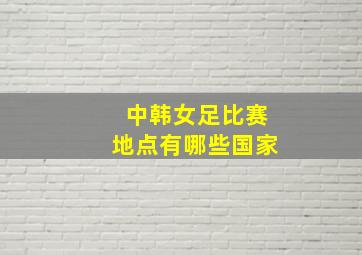 中韩女足比赛
地点有哪些国家